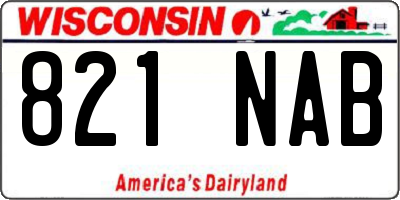 WISCONSIN

821 NAB

America's Dairyland